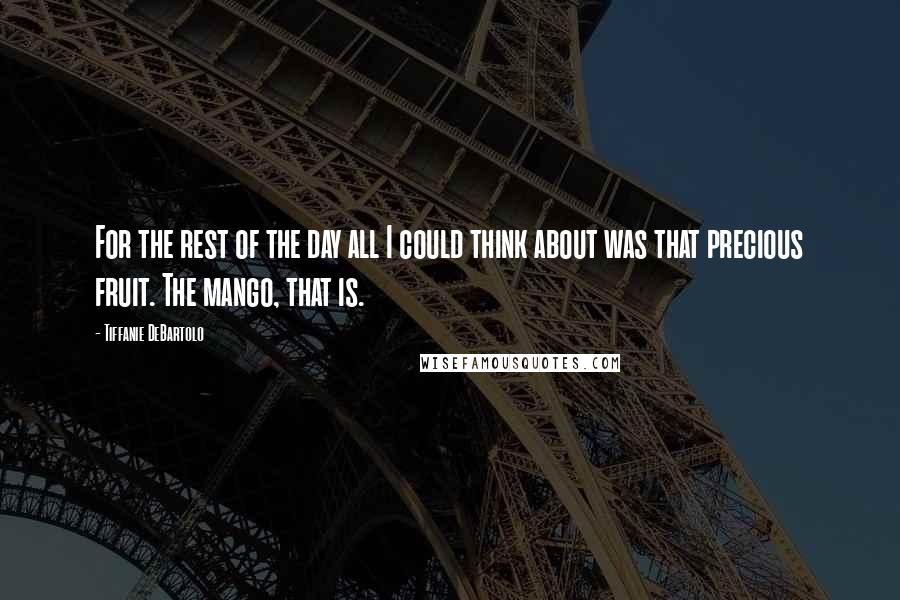 For the rest of the day all I could think about was that precious fruit. The mango, that is.

- Tiffanie DeBartolo

WISEFAMOUSQUOTES.COM